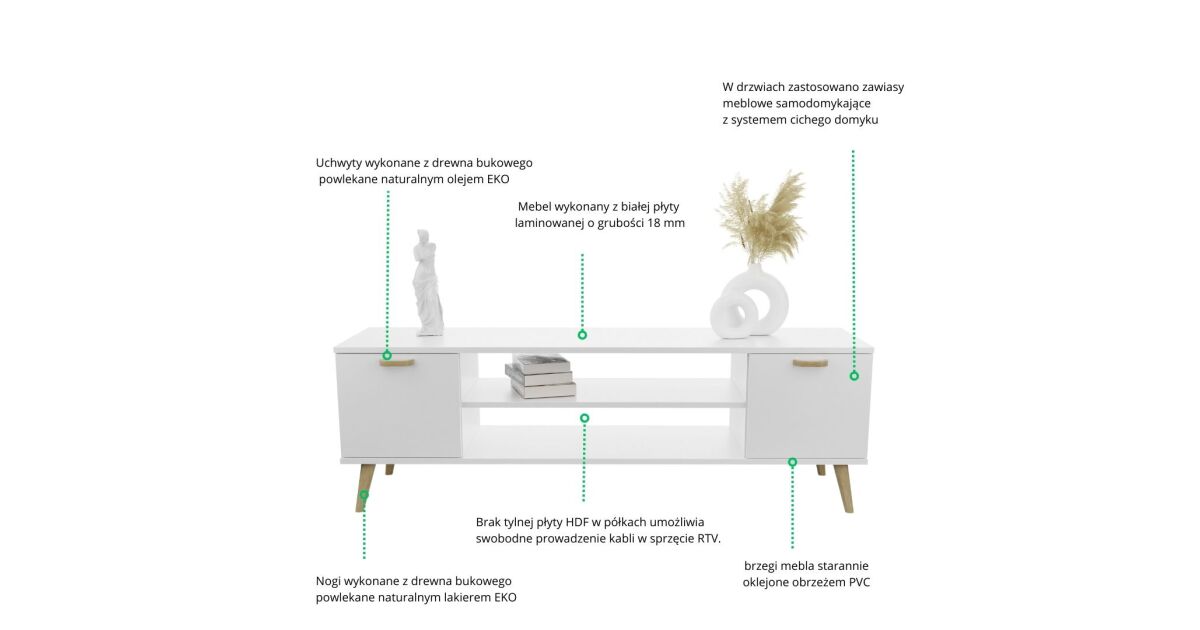 W drzwiach zastosowano zawiasy meblowe samodomykające z systemem cichego domyku

Uchwyty wykonane z drewna bukowego powlekane naturalnym olejem EKO

Mebel wykonany z białej płyty laminowanej o grubości 18 mm

Brak tylnej płyty HDF w półkach umożliwia swobodne prowadzenie kabli w sprzęcie RTV.

brzegi mebla starannie oklejone obrzeżem PVC

Nogi wykonane z drewna bukowego powlekane naturalnym lakierem EKO